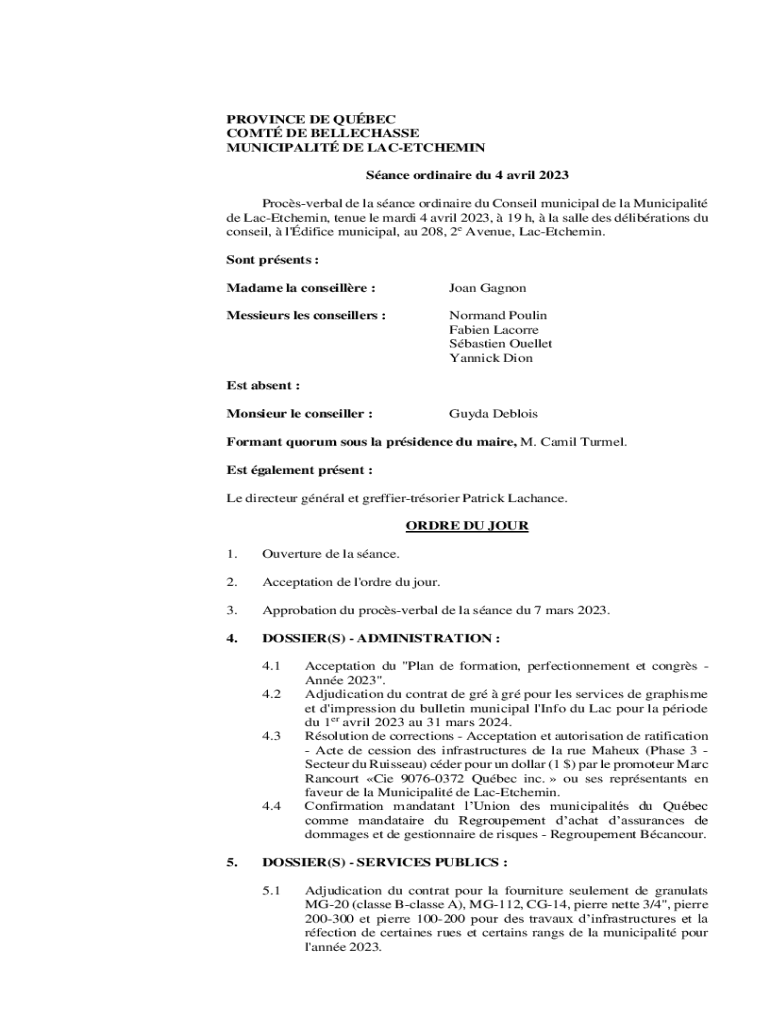 PROVINCE DE QUÉBEC
COMTÉ DE BELLECHASSE
MUNICIPALITÉ DE LAC-ETCHEMIN

Séance ordinaire du 4 avril 2023

Procès-verbal de la séance ordinaire du Conseil municipal de la Municipalité de Lac-Etchemin, tenue le mardi 4 avril 2023, à 19 h, à la salle des délibérations du conseil, à l'Édifice municipal, au 208, 2$^e$ Avenue, Lac-Etchemin.

Sont présents :

Madame la conseillère : Joan Gagnon

Messieurs les conseillers : Normand Poulin
Fabien Lacorre
Sébastien Ouellet
Yannick Dion

Est absent :

Monsieur le conseiller : Guyda Deblois

Formant quorum sous la présidence du maire, M. Camil Turmel.

Est également présent :

Le directeur général et greffier-trésorier Patrick Lachance.

ORDRE DU JOUR

1. Ouverture de la séance.

2. Acceptation de l'ordre du jour.

3. Approbation du procès-verbal de la séance du 7 mars 2023.

4. DOSSIER(S) - ADMINISTRATION :

4.1 Acceptation du "Plan de formation, perfectionnement et congrès - Année 2023".
4.2 Adjudication du contrat de gré à gré pour les services de graphisme et d'impression du bulletin municipal l'Info du Lac pour la période du 1$^{er}$ avril 2023 au 31 mars 2024.
4.3 Résolution de corrections - Acceptation et autorisation de ratification - Acte de cession des infrastructures de la rue Maheux (Phase 3 - Secteur du Ruisseau) céder pour un dollar (1 $) par le promoteur Marc Rancourt «Cie 9076-0372 Québec inc. » ou ses représentants en faveur de la Municipalité de Lac-Etchemin.
4.4 Confirmation mandatant l'Union des municipalités du Québec comme mandataire du Regroupement d'achat d'assurances de dommages et de gestionnaire de risques - Regroupement Bécancour.

5. DOSSIER(S) - SERVICES PUBLICS :

5.1 Adjudication du contrat pour la fourniture seulement de granulats MG-20 (classe B-classe A), MG-112, CG-14, pierre nette 3/4", pierre 200-300 et pierre 100-200 pour des travaux d'infrastructures et la réfection de certaines rues et certains rangs de la municipalité pour l'année 2023.